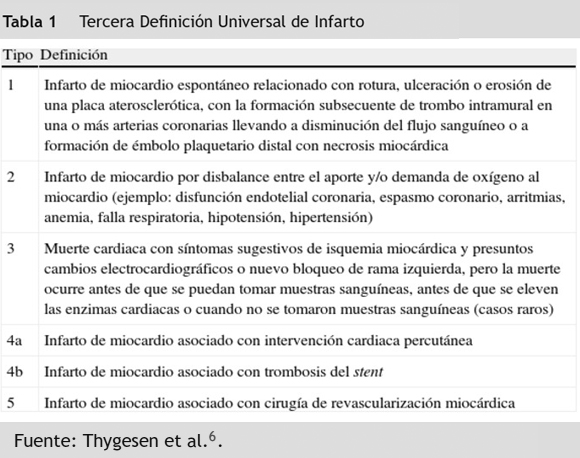 Tabla 1 Tercera Definición Universal de Infarto

| Tipo | Definición |
|---|---|
| 1 | Infarto de miocardio espontáneo relacionado con rotura, ulceración o erosión de una placa aterosclerótica, con la formación subsecuente de trombo intramural en una o más arterias coronarias llevando a disminución del flujo sanguíneo o a formación de émbolo plaquetario distal con necrosis miocárdica |
| 2 | Infarto de miocardio por disbalance entre el aporte y/o demanda de oxígeno al miocardio (ejemplo: disfunción endotelial coronaria, espasmo coronario, arritmias, anemia, falla respiratoria, hipotensión, hipertensión) |
| 3 | Muerte cardiaca con síntomas sugestivos de isquemia miocárdica y presuntos cambios electrocardiográficos o nuevo bloqueo de rama izquierda, pero la muerte ocurre antes de que se puedan tomar muestras sanguíneas, antes de que se eleven las enzimas cardiacas o cuando no se tomaron muestras sanguíneas (casos raros) |
| 4a | Infarto de miocardio asociado con intervención cardiaca percutánea |
| 4b | Infarto de miocardio asociado con trombosis del stent |
| 5 | Infarto de miocardio asociado con cirugía de revascularización miocárdica |

Fuente: Thygesen et al.$^{6}$.